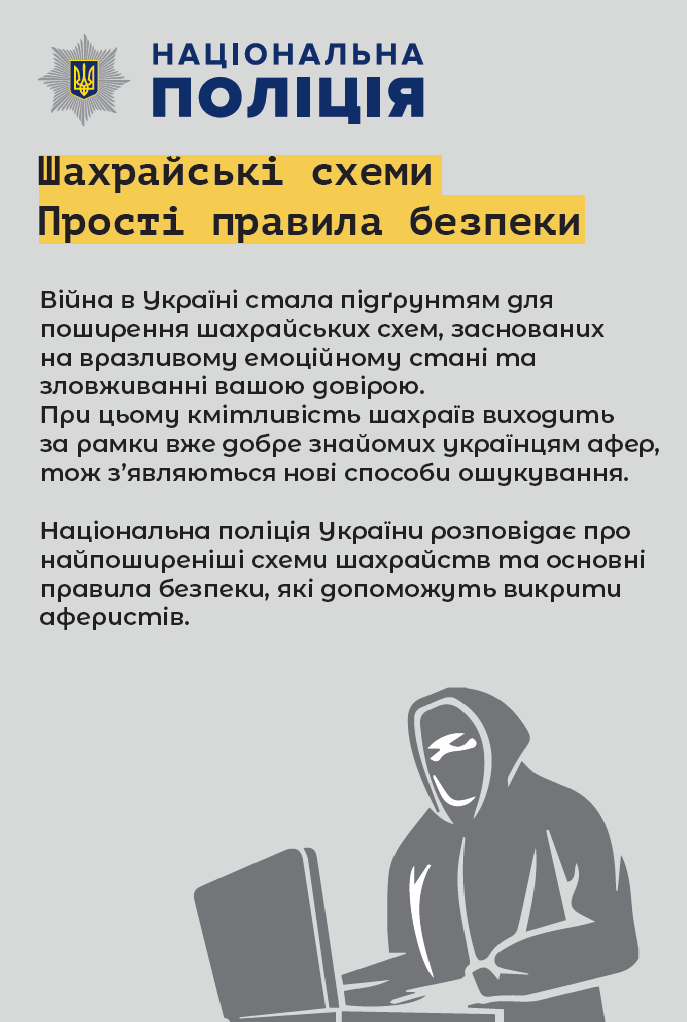 НАЦІОНАЛЬНА
ПОЛІЦІЯ

Шахрайські схеми
Прості правила безпеки

Війна в Україні стала підґрунтям для поширення шахрайських схем, заснованих на вразливому емоційному стані та зловживанні вашою довірою.
При цьому кмітливість шахраїв виходить за рамки вже добре знайомих українцям афер, тож з'являються нові способи ошукування.

Національна поліція України розповідає про найпоширеніші схеми шахрайств та основні правила безпеки, які допоможуть викрити аферистів.